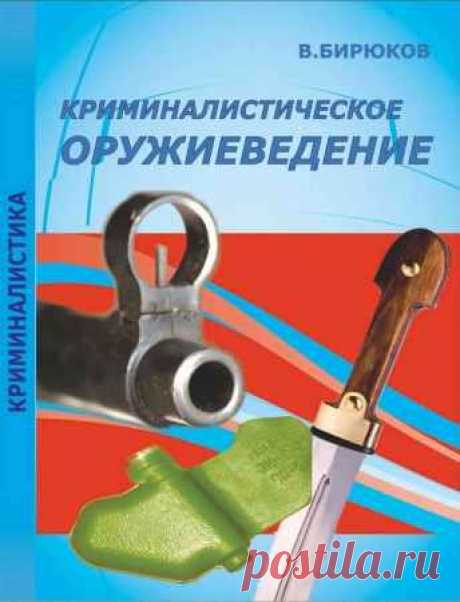 В.БИРЮКОВ

КРИМИНАЛИСТИЧЕСКОЕ ОРУЖИЕВЕДЕНИЕ

КРИМИНАЛИСТИКА

postila.ru